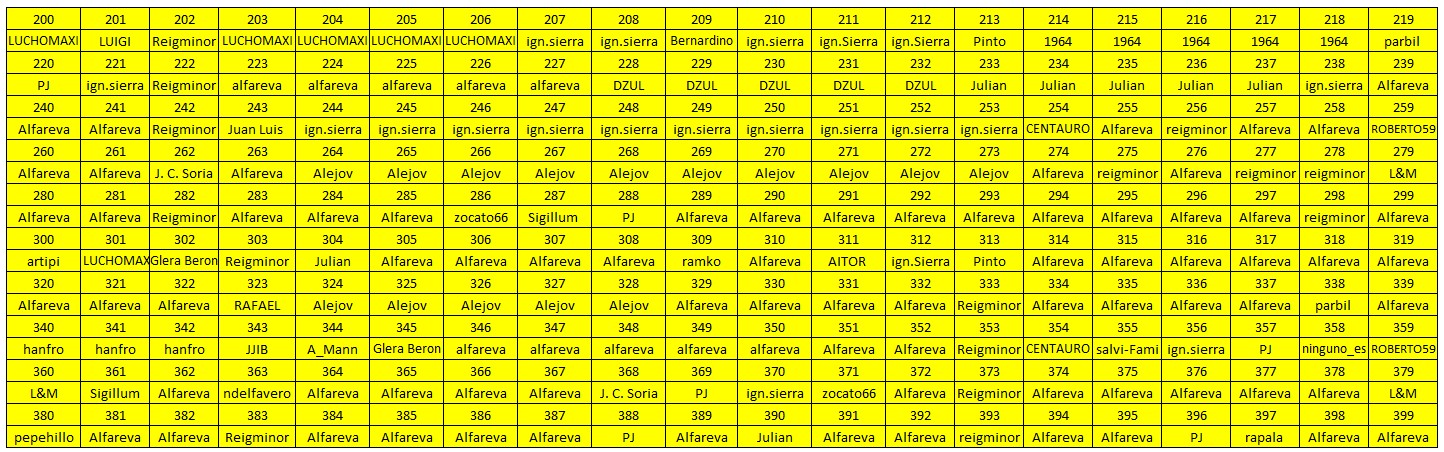 | 200 | 201 | 202 | 203 | 204 | 205 | 206 | 207 | 208 | 209 | 210 | 211 | 212 | 213 | 214 | 215 | 216 | 217 | 218 | 219 |
|---|---|---|---|---|---|---|---|---|---|---|---|---|---|---|---|---|---|---|---|
| LUCHOMAXI | LUIGI | Reigminor | LUCHOMAXI | LUCHOMAXI | LUCHOMAXI | LUCHOMAXI | ign.sierra | ign.sierra | Bernardino | ign.sierra | ign.Sierra | ign.Sierra | Pinto | 1964 | 1964 | 1964 | 1964 | 1964 | parbil |
| 220 | 221 | 222 | 223 | 224 | 225 | 226 | 227 | 228 | 229 | 230 | 231 | 232 | 233 | 234 | 235 | 236 | 237 | 238 | 239 |
| PJ | ign.sierra | Reigminor | alfareva | alfareva | alfareva | alfareva | alfareva | DZUL | DZUL | DZUL | DZUL | DZUL | Julian | Julian | Julian | Julian | Julian | ign.sierra | Alfareva |
| 240 | 241 | 242 | 243 | 244 | 245 | 246 | 247 | 248 | 249 | 250 | 251 | 252 | 253 | 254 | 255 | 256 | 257 | 258 | 259 |
| Alfareva | Alfareva | Reigminor | Juan Luis | ign.sierra | ign.sierra | ign.sierra | ign.sierra | ign.sierra | ign.sierra | ign.sierra | ign.sierra | ign.sierra | ign.sierra | CENTAURO | Alfareva | reigminor | Alfareva | Alfareva | ROBERTO59 |
| 260 | 261 | 262 | 263 | 264 | 265 | 266 | 267 | 268 | 269 | 270 | 271 | 272 | 273 | 274 | 275 | 276 | 277 | 278 | 279 |
| Alfareva | Alfareva | J. C. Soria | Alfareva | Alejov | Alejov | Alejov | Alejov | Alejov | Alejov | Alejov | Alejov | Alejov | Alejov | Alfareva | reigminor | Alfareva | reigminor | reigminor | L&M |
| 280 | 281 | 282 | 283 | 284 | 285 | 286 | 287 | 288 | 289 | 290 | 291 | 292 | 293 | 294 | 295 | 296 | 297 | 298 | 299 |
| Alfareva | Alfareva | Reigminor | Alfareva | Alfareva | Alfareva | zocato66 | Sigillum | PJ | Alfareva | Alfareva | Alfareva | Alfareva | Alfareva | Alfareva | Alfareva | Alfareva | Alfareva | reigminor | Alfareva |
| 300 | 301 | 302 | 303 | 304 | 305 | 306 | 307 | 308 | 309 | 310 | 311 | 312 | 313 | 314 | 315 | 316 | 317 | 318 | 319 |
| artipi | LUCHOMAX | Glera Beron | Reigminor | Julian | Alfareva | Alfareva | Alfareva | Alfareva | ramko | Alfareva | AITOR | ign.Sierra | Pinto | Alfareva | Alfareva | Alfareva | Alfareva | Alfareva | Alfareva |
| 320 | 321 | 322 | 323 | 324 | 325 | 326 | 327 | 328 | 329 | 330 | 331 | 332 | 333 | 334 | 335 | 336 | 337 | 338 | 339 |
| Alfareva | Alfareva | Alfareva | RAFAEL | Alejov | Alejov | Alejov | Alejov | Alejov | Alfareva | Alfareva | Alfareva | Alfareva | Reigminor | Alfareva | Alfareva | Alfareva | Alfareva | parbil | Alfareva |
| 340 | 341 | 342 | 343 | 344 | 345 | 346 | 347 | 348 | 349 | 350 | 351 | 352 | 353 | 354 | 355 | 356 | 357 | 358 | 359 |
| hanfro | hanfro | hanfro | JJIB | A_Mann | Glera Beron | alfareva | alfareva | alfareva | alfareva | alfareva | Alfareva | Alfareva | Reigminor | CENTAURO | salvi-Fami | ign.sierra | PJ | ninguno_es | ROBERTO59 |
| 360 | 361 | 362 | 363 | 364 | 365 | 366 | 367 | 368 | 369 | 370 | 371 | 372 | 373 | 374 | 375 | 376 | 377 | 378 | 379 |
| L&M | Sigillum | Alfareva | ndelfavero | Alfareva | Alfareva | Alfareva | Alfareva | J. C. Soria | PJ | ign.sierra | zocato66 | Alfareva | Reigminor | Alfareva | Alfareva | Alfareva | Alfareva | Alfareva | L&M |
| 380 | 381 | 382 | 383 | 384 | 385 | 386 | 387 | 388 | 389 | 390 | 391 | 392 | 393 | 394 | 395 | 396 | 397 | 398 | 399 |
| pepehillo | Alfareva | Alfareva | Reigminor | Alfareva | Alfareva | Alfareva | Alfareva | PJ | Alfareva | Julian | Alfareva | Alfareva | reigminor | Alfareva | Alfareva | PJ | rapala | Alfareva | Alfareva |